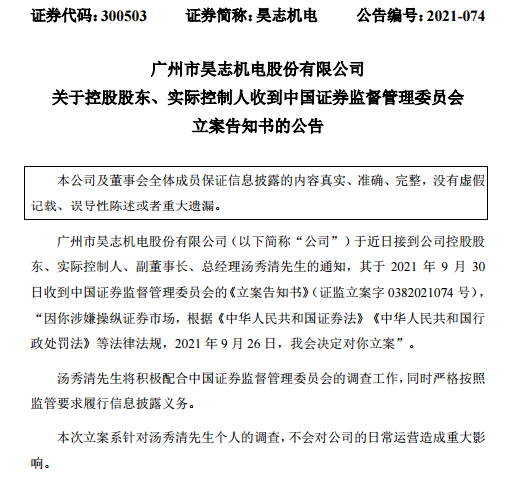 证券代码：300503　　证券简称：昊志机电　　公告编号：2021-074

广州市昊志机电股份有限公司
关于控股股东、实际控制人收到中国证券监督管理委员会
立案告知书的公告

本公司及董事会全体成员保证信息披露的内容真实、准确、完整，没有虚假记载、误导性陈述或者重大遗漏。

广州市昊志机电股份有限公司（以下简称“公司”）于近日接到公司控股股东、实际控制人、副董事长、总经理汤秀清先生的通知，其于 2021 年 9 月 30 日收到中国证券监督管理委员会的《立案告知书》（证监立案字 0382021074 号），“因你涉嫌操纵证券市场，根据《中华人民共和国证券法》《中华人民共和国行政处罚法》等法律法规，2021 年 9 月 26 日，我会决定对你立案”。

汤秀清先生将积极配合中国证券监督管理委员会的调查工作，同时严格按照监管要求履行信息披露义务。

本次立案系针对汤秀清先生个人的调查，不会对公司的日常运营造成重大影响。